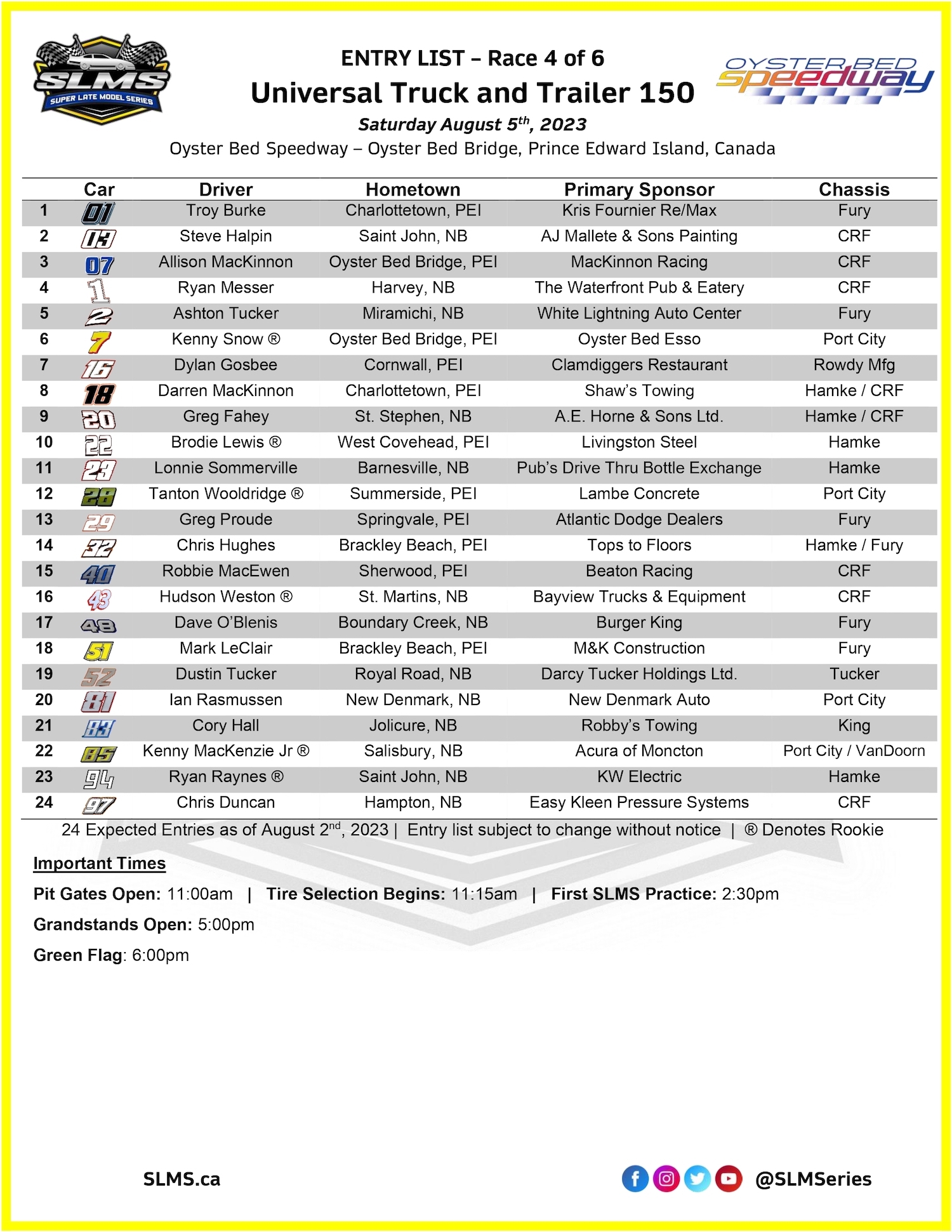 SLMS
SUPER LATE MODEL SERIES

ENTRY LIST – Race 4 of 6
Universal Truck and Trailer 150
Saturday August 5$^{th}$, 2023
Oyster Bed Speedway – Oyster Bed Bridge, Prince Edward Island, Canada

OYSTER BED speedway

| | Car | Driver | Hometown | Primary Sponsor | Chassis |
|---|---|---|---|---|---|
| 1 | 01 | Troy Burke | Charlottetown, PEI | Kris Fournier Re/Max | Fury |
| 2 | 13 | Steve Halpin | Saint John, NB | AJ Mallete & Sons Painting | CRF |
| 3 | 07 | Allison MacKinnon | Oyster Bed Bridge, PEI | MacKinnon Racing | CRF |
| 4 | 1 | Ryan Messer | Harvey, NB | The Waterfront Pub & Eatery | CRF |
| 5 | 2 | Ashton Tucker | Miramichi, NB | White Lightning Auto Center | Fury |
| 6 | 7 | Kenny Snow ® | Oyster Bed Bridge, PEI | Oyster Bed Esso | Port City |
| 7 | 16 | Dylan Gosbee | Cornwall, PEI | Clamdiggers Restaurant | Rowdy Mfg |
| 8 | 18 | Darren MacKinnon | Charlottetown, PEI | Shaw's Towing | Hamke / CRF |
| 9 | 20 | Greg Fahey | St. Stephen, NB | A.E. Horne & Sons Ltd. | Hamke / CRF |
| 10 | 22 | Brodie Lewis ® | West Covehead, PEI | Livingston Steel | Hamke |
| 11 | 23 | Lonnie Sommerville | Barnesville, NB | Pub's Drive Thru Bottle Exchange | Hamke |
| 12 | 28 | Tanton Wooldridge ® | Summerside, PEI | Lambe Concrete | Port City |
| 13 | 29 | Greg Proude | Springvale, PEI | Atlantic Dodge Dealers | Fury |
| 14 | 32 | Chris Hughes | Brackley Beach, PEI | Tops to Floors | Hamke / Fury |
| 15 | 40 | Robbie MacEwen | Sherwood, PEI | Beaton Racing | CRF |
| 16 | 43 | Hudson Weston ® | St. Martins, NB | Bayview Trucks & Equipment | CRF |
| 17 | 48 | Dave O'Blenis | Boundary Creek, NB | Burger King | Fury |
| 18 | 51 | Mark LeClair | Brackley Beach, PEI | M&K Construction | Fury |
| 19 | 52 | Dustin Tucker | Royal Road, NB | Darcy Tucker Holdings Ltd. | Tucker |
| 20 | 81 | Ian Rasmussen | New Denmark, NB | New Denmark Auto | Port City |
| 21 | 83 | Cory Hall | Jolicure, NB | Robby's Towing | King |
| 22 | 85 | Kenny MacKenzie Jr ® | Salisbury, NB | Acura of Moncton | Port City / VanDoorn |
| 23 | 94 | Ryan Raynes ® | Saint John, NB | KW Electric | Hamke |
| 24 | 97 | Chris Duncan | Hampton, NB | Easy Kleen Pressure Systems | CRF |

24 Expected Entries as of August 2$^{nd}$, 2023 | Entry list subject to change without notice | ® Denotes Rookie

Important Times

Pit Gates Open: 11:00am | Tire Selection Begins: 11:15am | First SLMS Practice: 2:30pm

Grandstands Open: 5:00pm

Green Flag: 6:00pm

SLMS.ca

@SLMSeries